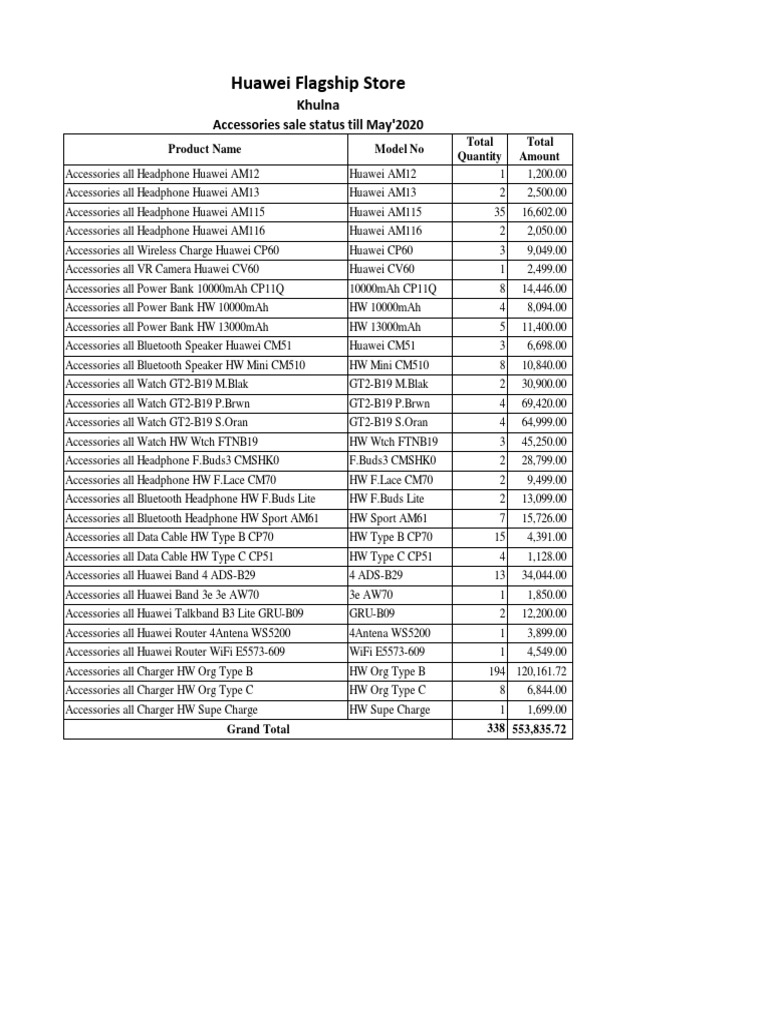 Huawei Flagship Store
Khulna
Accessories sale status till May'2020

| Product Name | Model No | Total Quantity | Total Amount |
|---|---|---|---|
| Accessories all Headphone Huawei AM12 | Huawei AM12 | 1 | 1,200.00 |
| Accessories all Headphone Huawei AM13 | Huawei AM13 | 2 | 2,500.00 |
| Accessories all Headphone Huawei AM115 | Huawei AM115 | 35 | 16,602.00 |
| Accessories all Headphone Huawei AM116 | Huawei AM116 | 2 | 2,050.00 |
| Accessories all Wireless Charge Huawei CP60 | Huawei CP60 | 3 | 9,049.00 |
| Accessories all VR Camera Huawei CV60 | Huawei CV60 | 1 | 2,499.00 |
| Accessories all Power Bank 10000mAh CP11Q | 10000mAh CP11Q | 8 | 14,446.00 |
| Accessories all Power Bank HW 10000mAh | HW 10000mAh | 4 | 8,094.00 |
| Accessories all Power Bank HW 13000mAh | HW 13000mAh | 5 | 11,400.00 |
| Accessories all Bluetooth Speaker Huawei CM51 | Huawei CM51 | 3 | 6,698.00 |
| Accessories all Bluetooth Speaker HW Mini CM510 | HW Mini CM510 | 8 | 10,840.00 |
| Accessories all Watch GT2-B19 M.Blak | GT2-B19 M.Blak | 2 | 30,900.00 |
| Accessories all Watch GT2-B19 P.Brwn | GT2-B19 P.Brwn | 4 | 69,420.00 |
| Accessories all Watch GT2-B19 S.Oran | GT2-B19 S.Oran | 4 | 64,999.00 |
| Accessories all Watch HW Wtch FTNB19 | HW Wtch FTNB19 | 3 | 45,250.00 |
| Accessories all Headphone F.Buds3 CMSHK0 | F.Buds3 CMSHK0 | 2 | 28,799.00 |
| Accessories all Headphone HW F.Lace CM70 | HW F.Lace CM70 | 2 | 9,499.00 |
| Accessories all Bluetooth Headphone HW F.Buds Lite | HW F.Buds Lite | 2 | 13,099.00 |
| Accessories all Bluetooth Headphone HW Sport AM61 | HW Sport AM61 | 7 | 15,726.00 |
| Accessories all Data Cable HW Type B CP70 | HW Type B CP70 | 15 | 4,391.00 |
| Accessories all Data Cable HW Type C CP51 | HW Type C CP51 | 4 | 1,128.00 |
| Accessories all Huawei Band 4 ADS-B29 | 4 ADS-B29 | 13 | 34,044.00 |
| Accessories all Huawei Band 3e 3e AW70 | 3e AW70 | 1 | 1,850.00 |
| Accessories all Huawei Talkband B3 Lite GRU-B09 | GRU-B09 | 2 | 12,200.00 |
| Accessories all Huawei Router 4Antena WS5200 | 4Antena WS5200 | 1 | 3,899.00 |
| Accessories all Huawei Router WiFi E5573-609 | WiFi E5573-609 | 1 | 4,549.00 |
| Accessories all Charger HW Org Type B | HW Org Type B | 194 | 120,161.72 |
| Accessories all Charger HW Org Type C | HW Org Type C | 8 | 6,844.00 |
| Accessories all Charger HW Supe Charge | HW Supe Charge | 1 | 1,699.00 |
| Grand Total | | 338 | 553,835.72 |